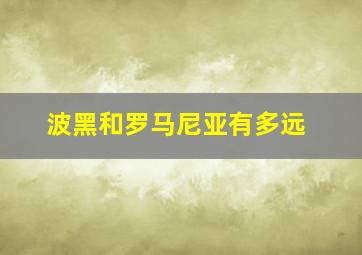 波黑和罗马尼亚有多远